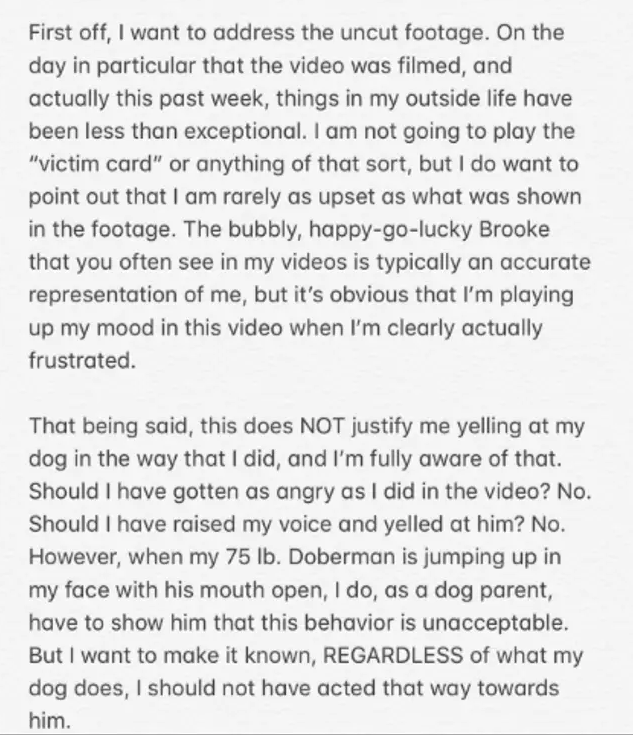 First off, I want to address the uncut footage. On the day in particular that the video was filmed, and actually this past week, things in my outside life have been less than exceptional. I am not going to play the "victim card" or anything of that sort, but I do want to point out that I am rarely as upset as what was shown in the footage. The bubbly, happy-go-lucky Brooke that you often see in my videos is typically an accurate representation of me, but it's obvious that I'm playing up my mood in this video when I'm clearly actually frustrated.

That being said, this does NOT justify me yelling at my dog in the way that I did, and I'm fully aware of that. Should I have gotten as angry as I did in the video? No. Should I have raised my voice and yelled at him? No. However, when my 75 lb. Doberman is jumping up in my face with his mouth open, I do, as a dog parent, have to show him that this behavior is unacceptable. But I want to make it known, REGARDLESS of what my dog does, I should not have acted that way towards him.